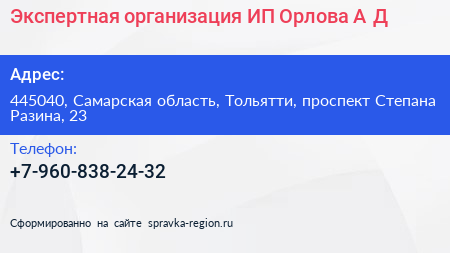 Экспертная организация ИП Орлова А Д

Адрес:

445040, Самарская область, Тольятти, проспект Степана Разина, 23

Телефон:

+7-960-838-24-32

Сформированно на сайте spravka-region.ru